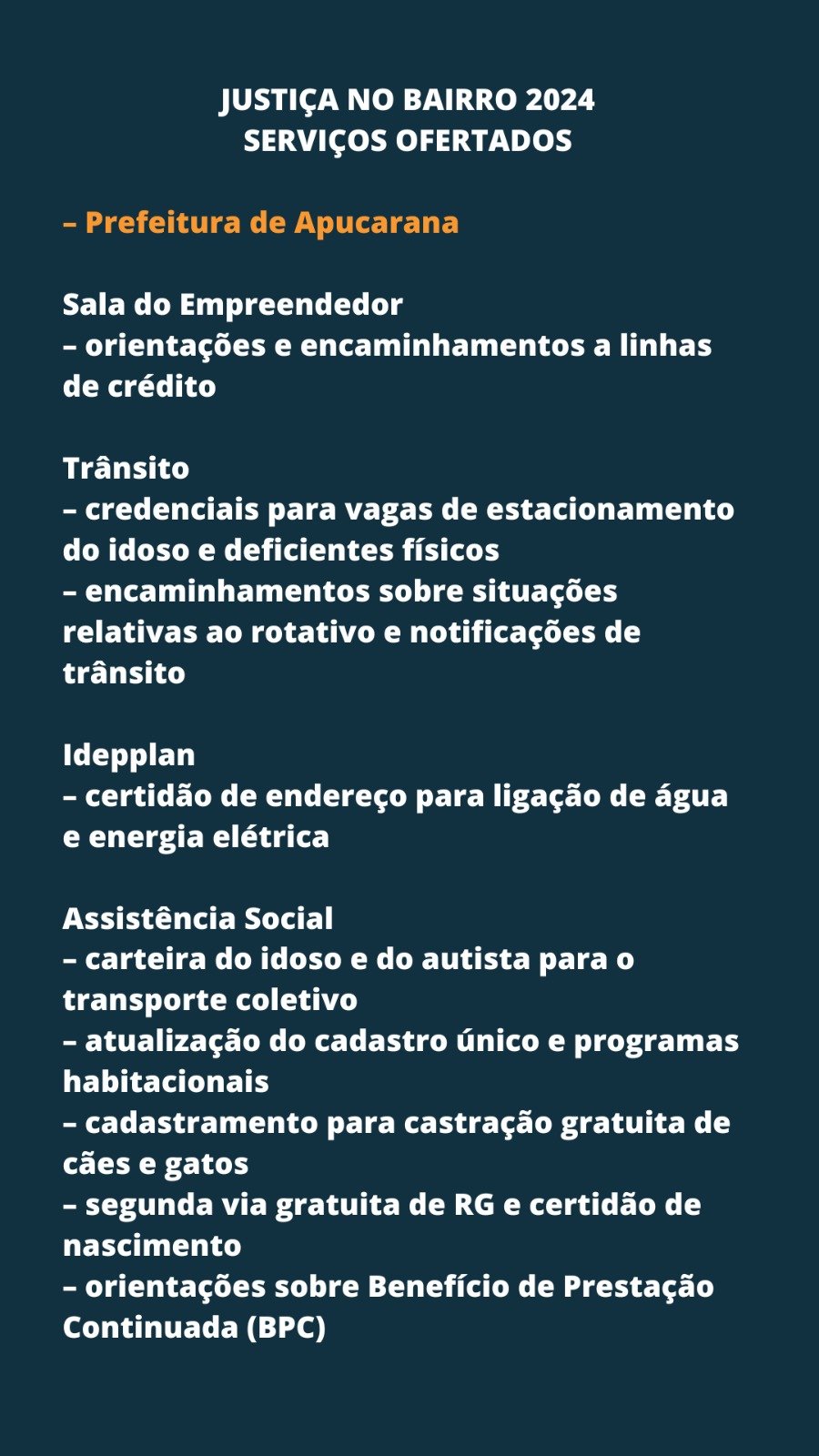 JUSTIÇA NO BAIRRO 2024
SERVIÇOS OFERTADOS

– Prefeitura de Apucarana

Sala do Empreendedor
– orientações e encaminhamentos a linhas de crédito

Trânsito
– credenciais para vagas de estacionamento do idoso e deficientes físicos
– encaminhamentos sobre situações relativas ao rotativo e notificações de trânsito

Idepplan
– certidão de endereço para ligação de água e energia elétrica

Assistência Social
– carteira do idoso e do autista para o transporte coletivo
– atualização do cadastro único e programas habitacionais
– cadastramento para castração gratuita de cães e gatos
– segunda via gratuita de RG e certidão de nascimento
– orientações sobre Benefício de Prestação Continuada (BPC)